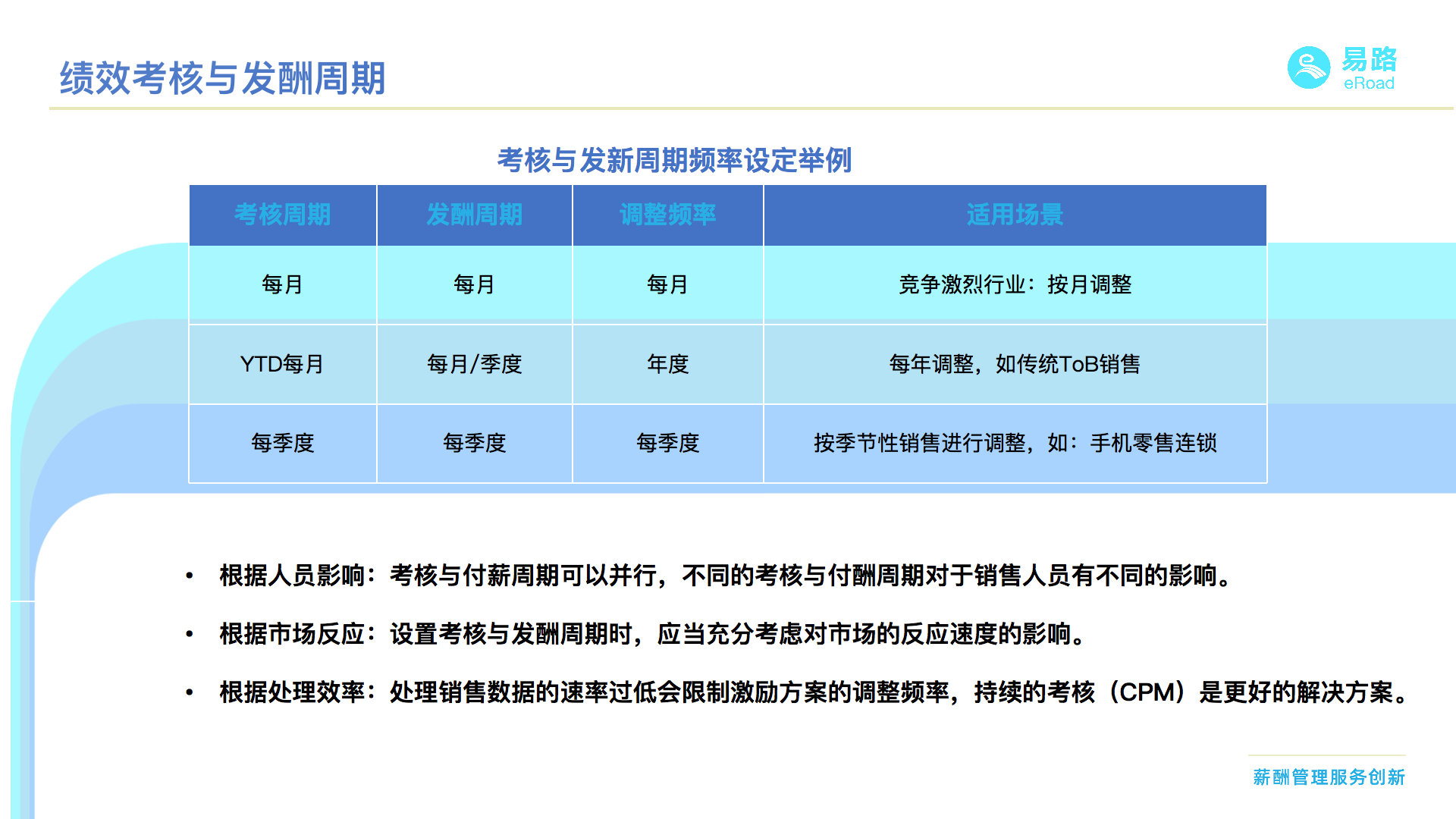 绩效考核与发酬周期

易路
eRoad

考核与发新周期频率设定举例

| 考核周期 | 发酬周期 | 调整频率 | 适用场景 |
|---|---|---|---|
| 每月 | 每月 | 每月 | 竞争激烈行业：按月调整 |
| YTD每月 | 每月/季度 | 年度 | 每年调整，如传统ToB销售 |
| 每季度 | 每季度 | 每季度 | 按季节性销售进行调整，如：手机零售连锁 |

• 根据人员影响：考核与付薪周期可以并行，不同的考核与付酬周期对于销售人员有不同的影响。

• 根据市场反应：设置考核与发酬周期时，应当充分考虑对市场的反应速度的影响。

• 根据处理效率：处理销售数据的速率过低会限制激励方案的调整频率，持续的考核（CPM）是更好的解决方案。

薪酬管理服务创新